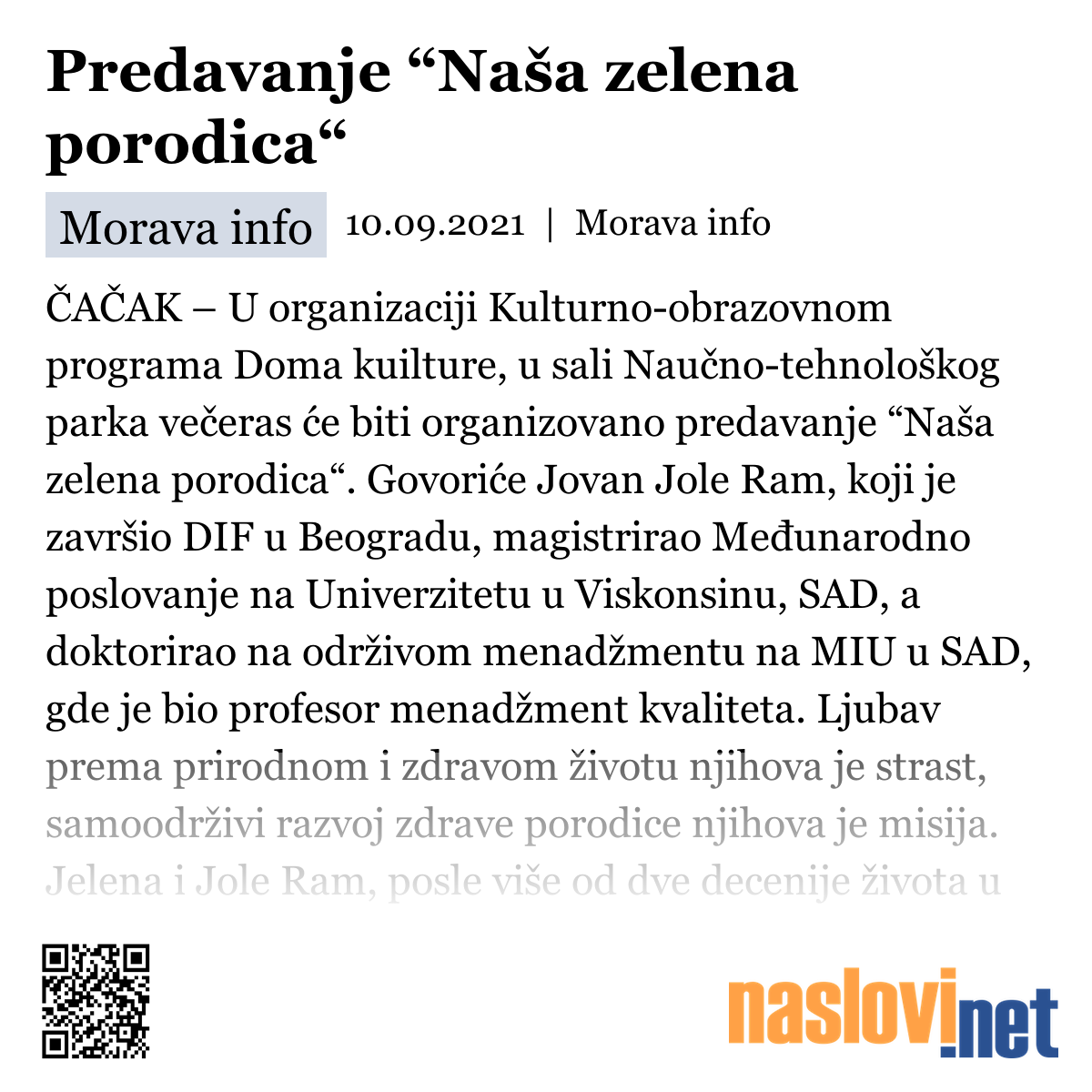 Predavanje “Naša zelena porodica“

Morava info

10.09.2021 | Morava info

ČAČAK – U organizaciji Kulturno-obrazovnom programa Doma kuilture, u sali Naučno-tehnološkog parka večeras će biti organizovano predavanje “Naša zelena porodica“. Govoriće Jovan Jole Ram, koji je završio DIF u Beogradu, magistrirao Međunarodno poslovanje na Univerzitetu u Viskonsinu, SAD, a doktorirao na održivom menadžmentu na MIU u SAD, gde je bio profesor menadžment kvaliteta. Ljubav prema prirodnom i zdravom životu njihova je strast, samoodrživi razvoj zdrave porodice njihova je misija. Jelena i Jole Ram, posle više od dve decenije života u

naslovi.net